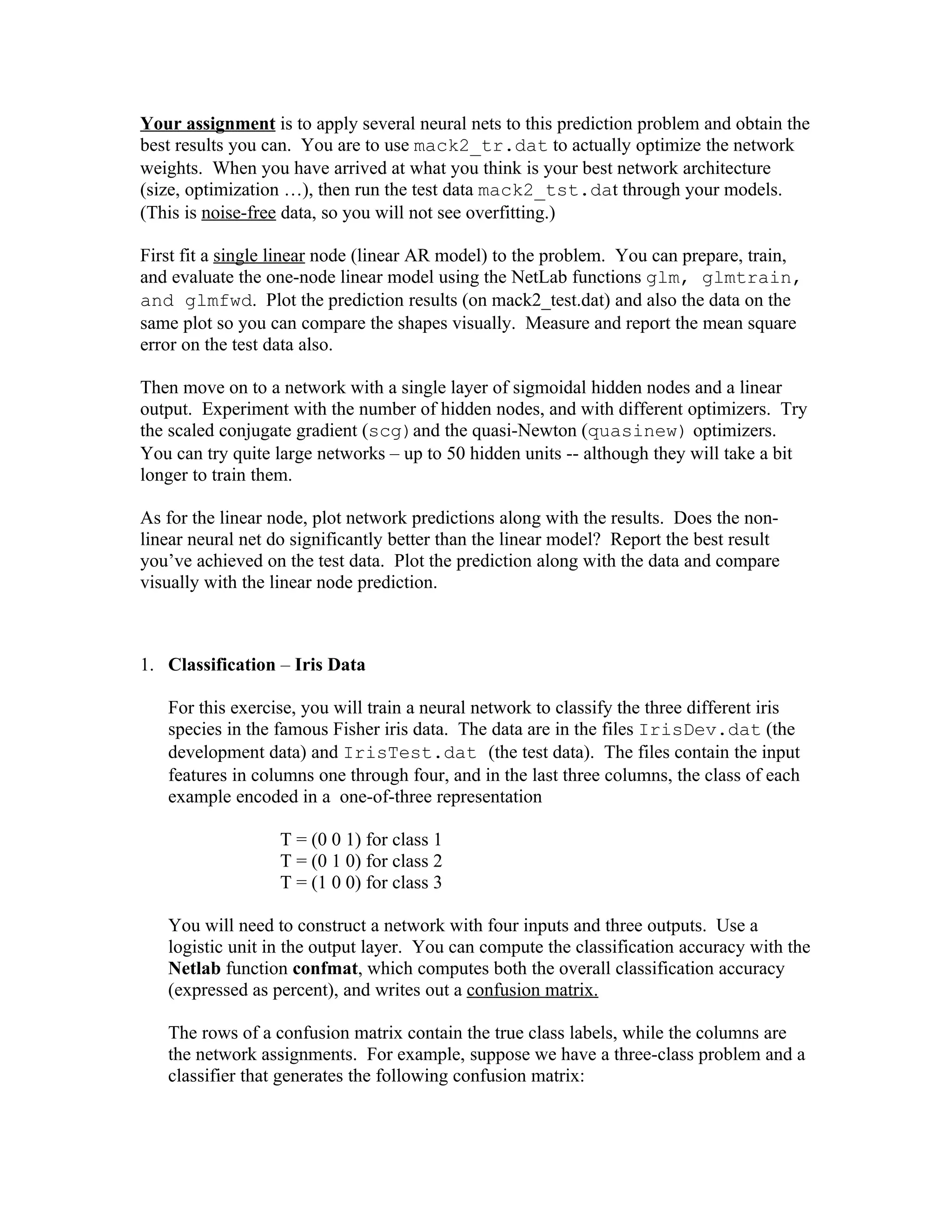 Your assignment is to apply several neural nets to this prediction problem and obtain the best results you can. You are to use mack2_tr.dat to actually optimize the network weights. When you have arrived at what you think is your best network architecture (size, optimization …), then run the test data mack2_tst.dat through your models. (This is noise-free data, so you will not see overfitting.)

First fit a single linear node (linear AR model) to the problem. You can prepare, train, and evaluate the one-node linear model using the NetLab functions glm, glmtrain, and glmfwd. Plot the prediction results (on mack2_test.dat) and also the data on the same plot so you can compare the shapes visually. Measure and report the mean square error on the test data also.

Then move on to a network with a single layer of sigmoidal hidden nodes and a linear output. Experiment with the number of hidden nodes, and with different optimizers. Try the scaled conjugate gradient (scg) and the quasi-Newton (quasinew) optimizers. You can try quite large networks – up to 50 hidden units -- although they will take a bit longer to train them.

As for the linear node, plot network predictions along with the results. Does the non-linear neural net do significantly better than the linear model? Report the best result you've achieved on the test data. Plot the prediction along with the data and compare visually with the linear node prediction.

1. Classification – Iris Data

For this exercise, you will train a neural network to classify the three different iris species in the famous Fisher iris data. The data are in the files IrisDev.dat (the development data) and IrisTest.dat (the test data). The files contain the input features in columns one through four, and in the last three columns, the class of each example encoded in a one-of-three representation

T = (0 0 1) for class 1
T = (0 1 0) for class 2
T = (1 0 0) for class 3

You will need to construct a network with four inputs and three outputs. Use a logistic unit in the output layer. You can compute the classification accuracy with the Netlab function confmat, which computes both the overall classification accuracy (expressed as percent), and writes out a confusion matrix.

The rows of a confusion matrix contain the true class labels, while the columns are the network assignments. For example, suppose we have a three-class problem and a classifier that generates the following confusion matrix: